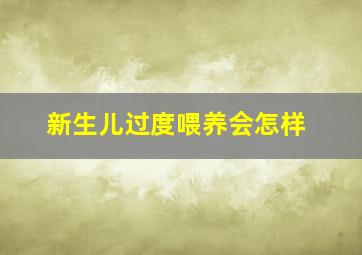 新生儿过度喂养会怎样